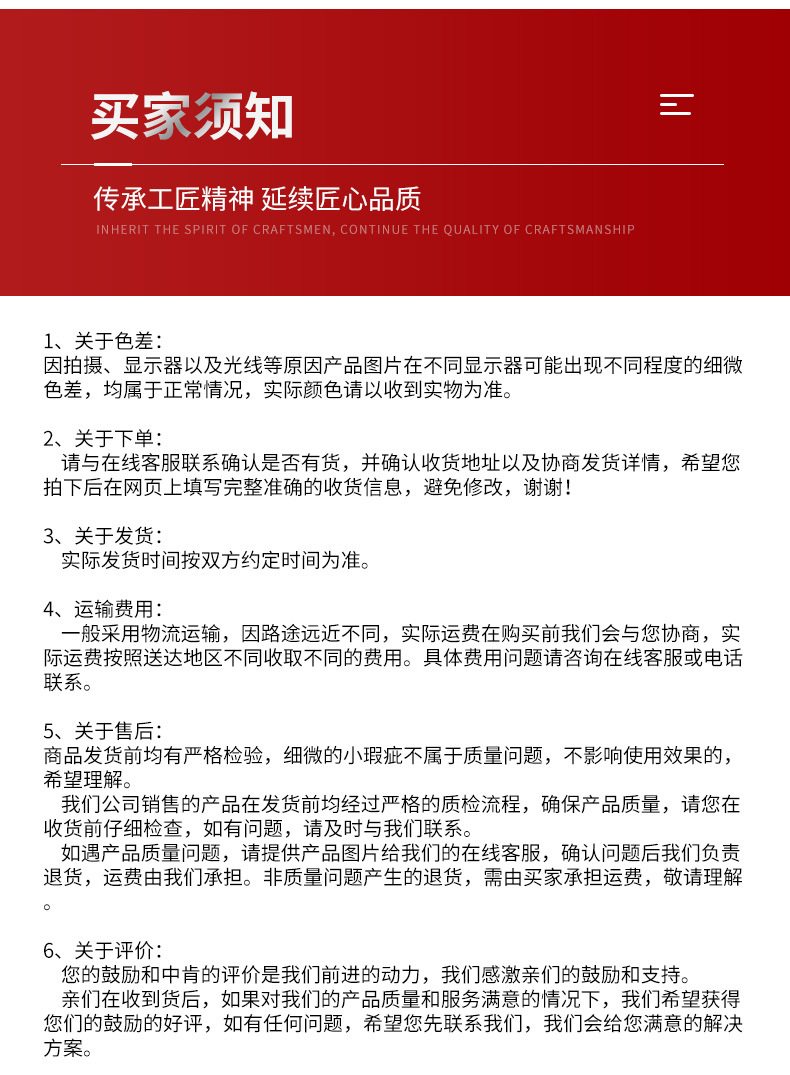 买家须知

传承工匠精神 延续匠心品质

INHERIT THE SPIRIT OF CRAFTSMEN, CONTINUE THE QUALITY OF CRAFTSMANSHIP

1、关于色差：
因拍摄、显示器以及光线等原因产品图片在不同显示器可能出现不同程度的细微色差，均属于正常情况，实际颜色请以收到实物为准。

2、关于下单：
请与在线客服联系确认是否有货，并确认收货地址以及协商发货详情，希望您拍下后在网页上填写完整准确的收货信息，避免修改，谢谢！

3、关于发货：
实际发货时间按双方约定时间为准。

4、运输费用：
一般采用物流运输，因路途远近不同，实际运费在购买前我们会与您协商，实际运费按照送达地区不同收取不同的费用。具体费用问题请咨询在线客服或电话联系。

5、关于售后：
商品发货前均有严格检验，细微的小瑕疵不属于质量问题，不影响使用效果的，希望理解。
我们公司销售的产品在发货前均经过严格的质检流程，确保产品质量，请您在收货前仔细检查，如有问题，请及时与我们联系。
如遇产品质量问题，请提供产品图片给我们的在线客服，确认问题后我们负责退货，运费由我们承担。非质量问题产生的退货，需由买家承担运费，敬请理解。

6、关于评价：
您的鼓励和中肯的评价是我们前进的动力，我们感激亲们的鼓励和支持。
亲们在收到货后，如果对我们的产品质量和服务满意的情况下，我们希望获得您们的鼓励的好评，如有任何问题，希望您先联系我们，我们会给您满意的解决方案。